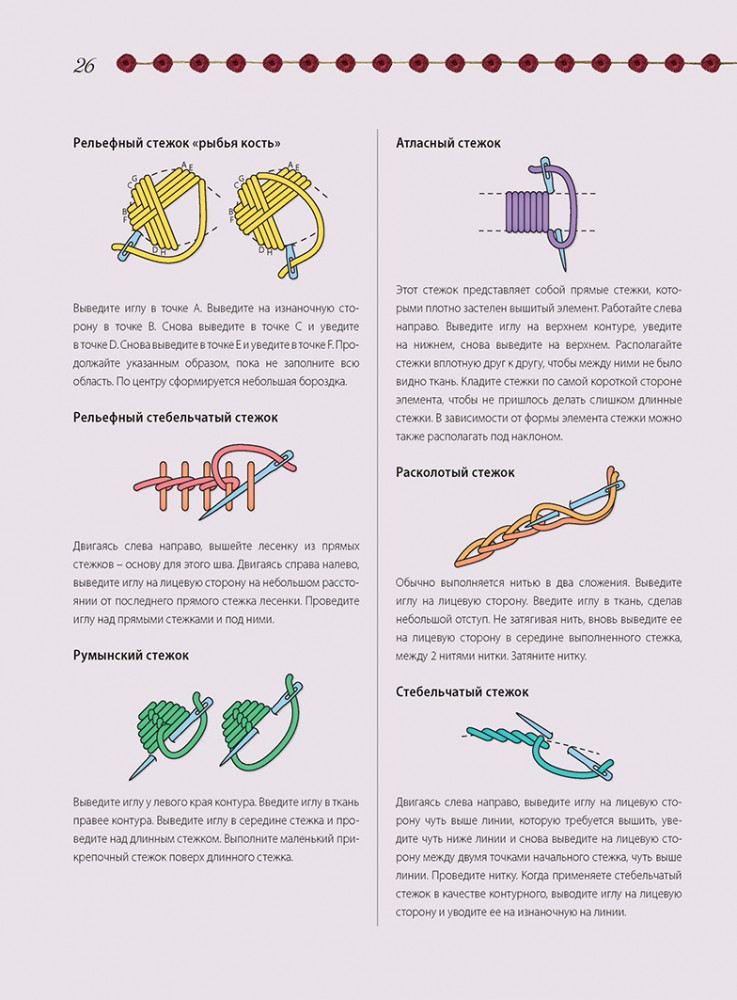 26

Рельефный стежок «рыбья кость»

A E
C G
B F
D H

A E
C G
B F
D H

Выведите иглу в точке A. Выведите на изнаночную сторону в точке B. Снова выведите в точке C и уведите в точке D. Снова выведите в точке E и уведите в точке F. Продолжайте указанным образом, пока не заполните всю область. По центру сформируется небольшая бороздка.

Рельефный стебельчатый стежок

Двигаясь слева направо, вышейте лесенку из прямых стежков – основу для этого шва. Двигаясь справа налево, выведите иглу на лицевую сторону на небольшом расстоянии от последнего прямого стежка лесенки. Проведите иглу над прямыми стежками и под ними.

Румынский стежок

Выведите иглу у левого края контура. Введите иглу в ткань правее контура. Выведите иглу в середине стежка и проведите над длинным стежком. Выполните маленький прикрепочный стежок поверх длинного стежка.

Атласный стежок

Этот стежок представляет собой прямые стежки, которыми плотно застелен вышитый элемент. Работайте слева направо. Выведите иглу на верхнем контуре, уведите на нижнем, снова выведите на верхнем. Располагайте стежки вплотную друг к другу, чтобы между ними не было видно ткань. Кладите стежки по самой короткой стороне элемента, чтобы не пришлось делать слишком длинные стежки. В зависимости от формы элемента стежки можно также располагать под наклоном.

Расколотый стежок

Обычно выполняется нитью в два сложения. Выведите иглу на лицевую сторону. Введите иглу в ткань, сделав небольшой отступ. Не затягивая нить, вновь выведите ее на лицевую сторону в середине выполненного стежка, между 2 нитями нитки. Затяните нитку.

Стебельчатый стежок

Двигаясь слева направо, выведите иглу на лицевую сторону чуть выше линии, которую требуется вышить, уведите чуть ниже линии и снова выведите на лицевую сторону между двумя точками начального стежка, чуть выше линии. Проведите нитку. Когда применяете стебельчатый стежок в качестве контурного, выводите иглу на лицевую сторону и уводите ее на изнаночную на линии.